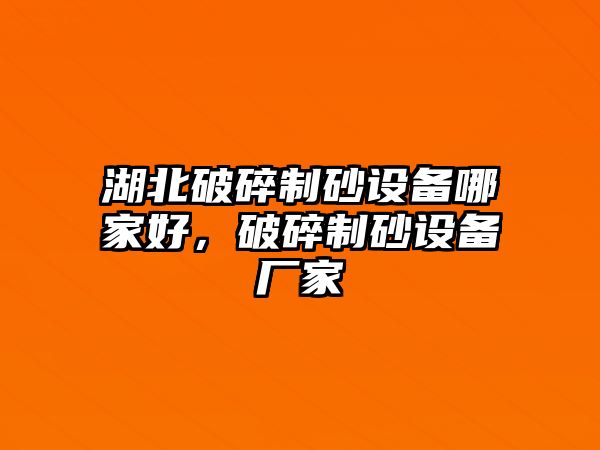 湖北破碎制砂设备哪家好，破碎制砂设备厂家